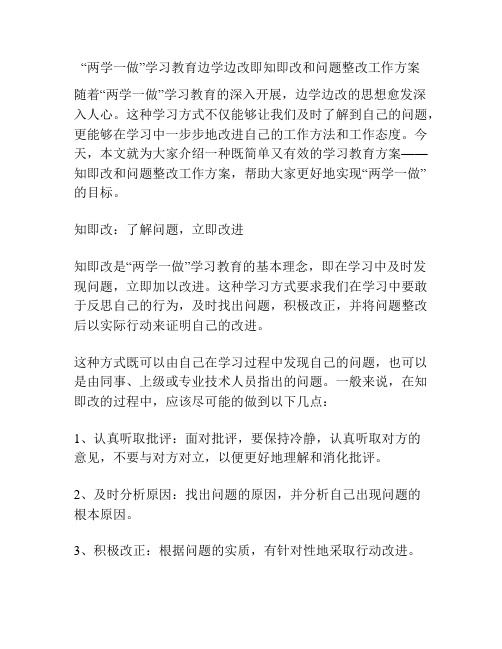 “两学一做”学习教育边学边改即知即改和问题整改工作方案

随着“两学一做”学习教育的深入开展，边学边改的思想愈发深入人心。这种学习方式不仅能够让我们及时了解到自己的问题，更能够在学习中一步步地改进自己的工作方法和工作态度。今天，本文就为大家介绍一种既简单又有效的学习教育方案——知即改和问题整改工作方案，帮助大家更好地实现“两学一做”的目标。

知即改：了解问题，立即改进

知即改是“两学一做”学习教育的基本理念，即在学习中及时发现问题，立即加以改进。这种学习方式要求我们在学习中要敢于反思自己的行为，及时找出问题，积极改正，并将问题整改后以实际行动来证明自己的改进。

这种方式既可以由自己在学习过程中发现自己的问题，也可以是由同事、上级或专业技术人员指出的问题。一般来说，在知即改的过程中，应该尽可能的做到以下几点：

1、认真听取批评：面对批评，要保持冷静，认真听取对方的意见，不要与对方对立，以便更好地理解和消化批评。

2、及时分析原因：找出问题的原因，并分析自己出现问题的根本原因。

3、积极改正：根据问题的实质，有针对性地采取行动改进。